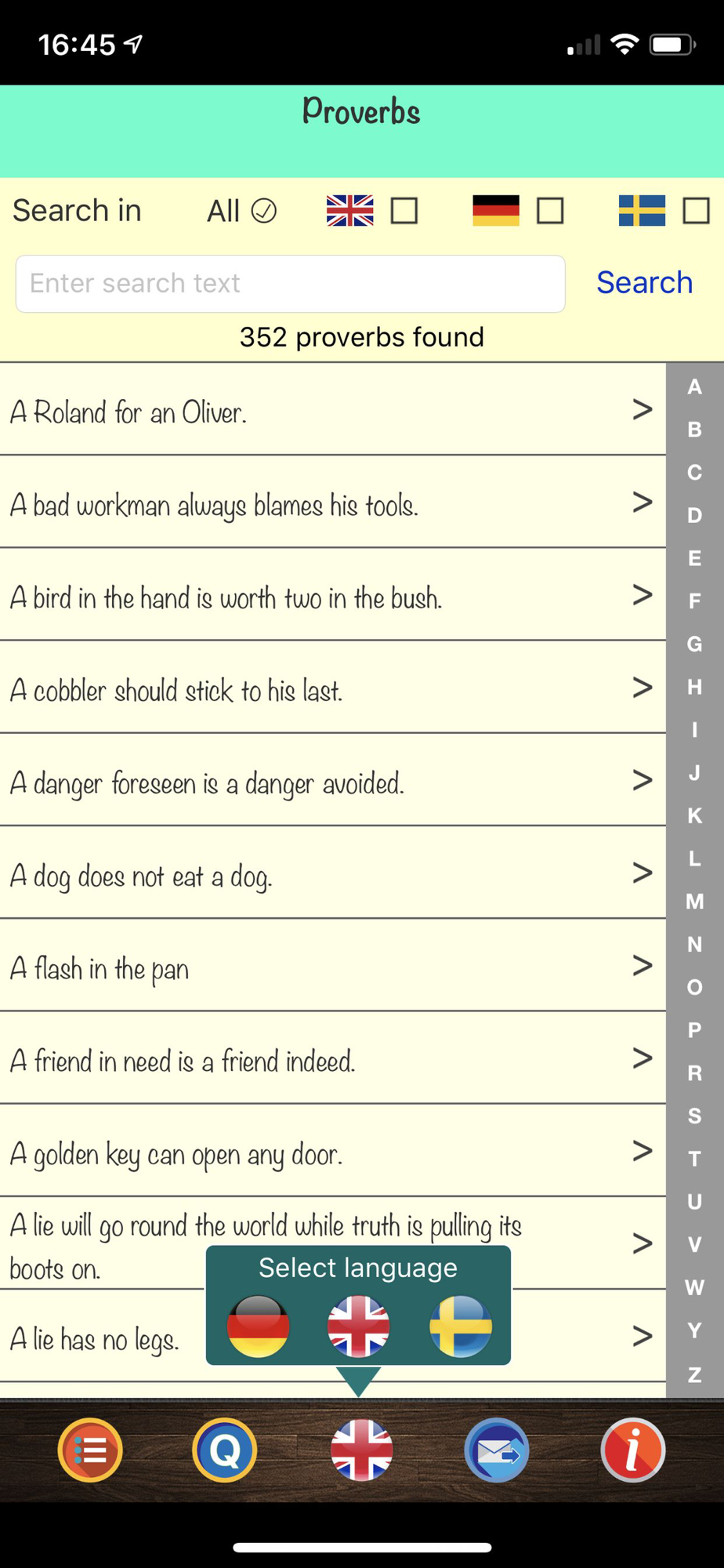 16:45

Proverbs

Search in All

Enter search text

Search

352 proverbs found

A Roland for an Oliver. >

A bad workman always blames his tools. >

A bird in the hand is worth two in the bush. >

A cobbler should stick to his last. >

A danger foreseen is a danger avoided. >

A dog does not eat a dog. >

A flash in the pan >

A friend in need is a friend indeed. >

A golden key can open any door. >

A lie will go round the world while truth is pulling its boots on. >

A lie has no legs. >

Select language

A
B
C
D
E
F
G
H
I
J
K
L
M
N
O
P
R
S
T
U
V
W
Y
Z

Q

i